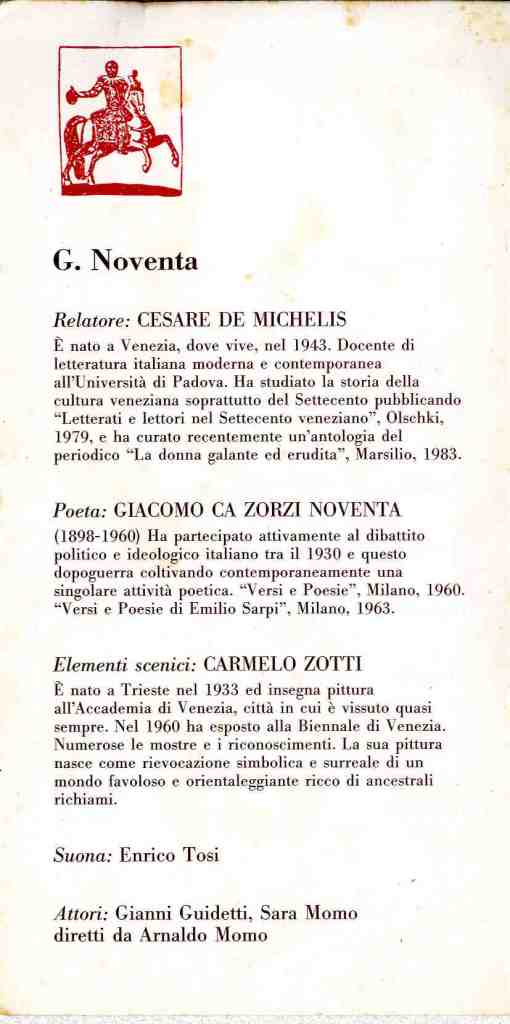 G. Noventa

Relatore: CESARE DE MICHELIS
È nato a Venezia, dove vive, nel 1943. Docente di letteratura italiana moderna e contemporanea all'Università di Padova. Ha studiato la storia della cultura veneziana soprattutto del Settecento pubblicando "Letterati e lettori nel Settecento veneziano", Olschki, 1979, e ha curato recentemente un'antologia del periodico "La donna galante ed erudita", Marsilio, 1983.

Poeta: GIACOMO CA ZORZI NOVENTA
(1898-1960) Ha partecipato attivamente al dibattito politico e ideologico italiano tra il 1930 e questo dopoguerra coltivando contemporaneamente una singolare attività poetica. "Versi e Poesie", Milano, 1960. "Versi e Poesie di Emilio Sarpi", Milano, 1963.

Elementi scenici: CARMELO ZOTTI
È nato a Trieste nel 1933 ed insegna pittura all'Accademia di Venezia, città in cui è vissuto quasi sempre. Nel 1960 ha esposto alla Biennale di Venezia. Numerose le mostre e i riconoscimenti. La sua pittura nasce come rievocazione simbolica e surreale di un mondo favoloso e orientaleggiante ricco di ancestrali richiami.

Suona: Enrico Tosi

Attori: Gianni Guidetti, Sara Momo
diretti da Arnaldo Momo